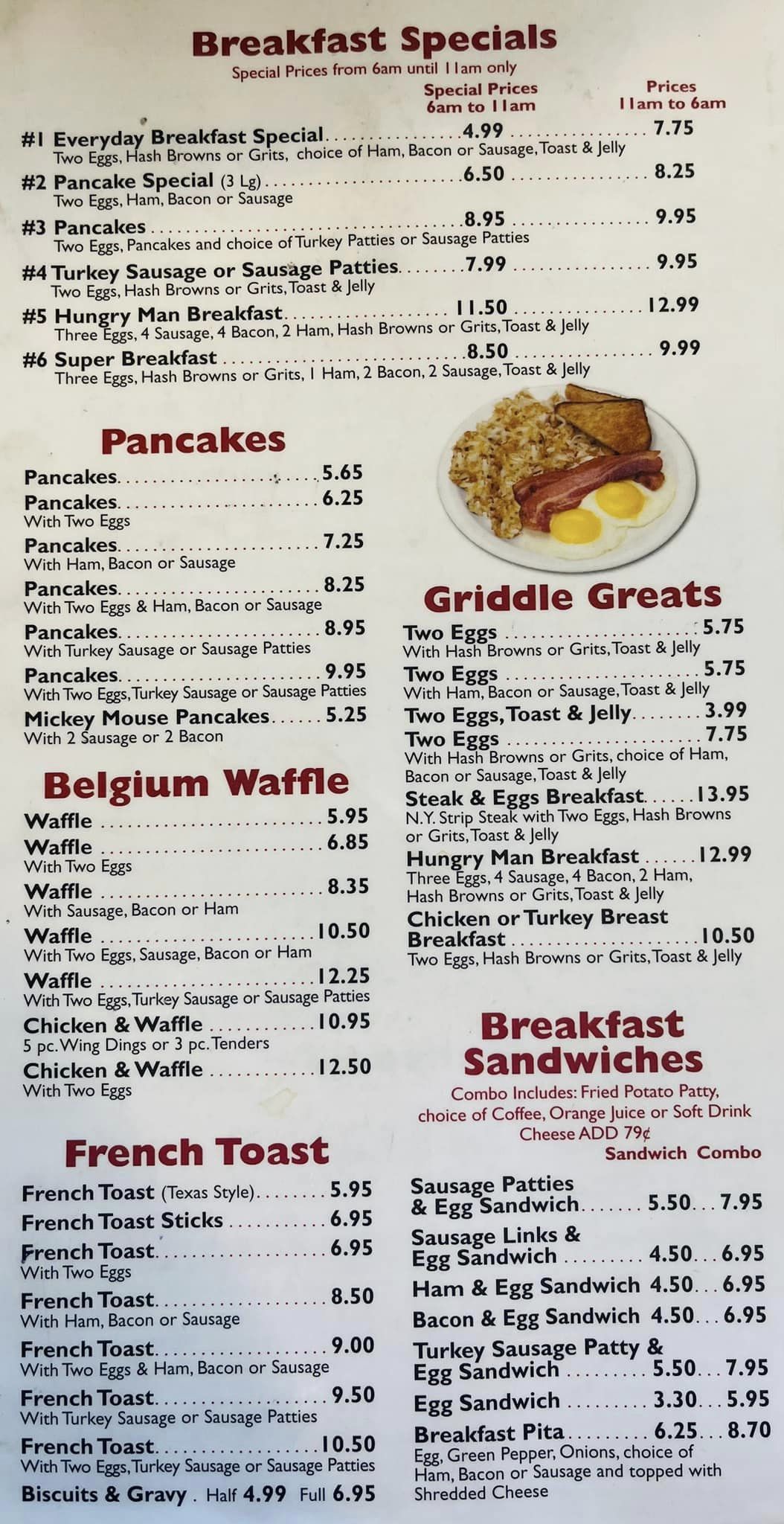 Breakfast Specials
Special Prices from 6am until 11am only

Special Prices 6am to 11am
Prices 11am to 6am

#1 Everyday Breakfast Special 4.99 7.75
Two Eggs, Hash Browns or Grits, choice of Ham, Bacon or Sausage, Toast & Jelly
#2 Pancake Special (3 Lg) 6.50 8.25
Two Eggs, Ham, Bacon or Sausage
#3 Pancakes 8.95 9.95
Two Eggs, Pancakes and choice of Turkey Patties or Sausage Patties
#4 Turkey Sausage or Sausage Patties 7.99 9.95
Two Eggs, Hash Browns or Grits, Toast & Jelly
#5 Hungry Man Breakfast 11.50 12.99
Three Eggs, 4 Sausage, 4 Bacon, 2 Ham, Hash Browns or Grits, Toast & Jelly
#6 Super Breakfast 8.50 9.99
Three Eggs, Hash Browns or Grits, 1 Ham, 2 Bacon, 2 Sausage, Toast & Jelly

Pancakes
Pancakes 5.65
Pancakes 6.25
With Two Eggs
Pancakes 7.25
With Ham, Bacon or Sausage
Pancakes 8.25
With Two Eggs & Ham, Bacon or Sausage
Pancakes 8.95
With Turkey Sausage or Sausage Patties
Pancakes 9.95
With Two Eggs, Turkey Sausage or Sausage Patties
Mickey Mouse Pancakes 5.25
With 2 Sausage or 2 Bacon

Belgium Waffle
Waffle 5.95
Waffle 6.85
With Two Eggs
Waffle 8.35
With Sausage, Bacon or Ham
Waffle 10.50
With Two Eggs, Sausage, Bacon or Ham
Waffle 12.25
With Two Eggs, Turkey Sausage or Sausage Patties
Chicken & Waffle 10.95
5 pc. Wing Dings or 3 pc. Tenders
Chicken & Waffle 12.50
With Two Eggs

French Toast
French Toast (Texas Style) 5.95
French Toast Sticks 6.95
French Toast 6.95
With Two Eggs
French Toast 8.50
With Ham, Bacon or Sausage
French Toast 9.00
With Two Eggs & Ham, Bacon or Sausage
French Toast 9.50
With Turkey Sausage or Sausage Patties
French Toast 10.50
With Two Eggs, Turkey Sausage or Sausage Patties
Biscuits & Gravy . Half 4.99 Full 6.95

Griddle Greats
Two Eggs 5.75
With Hash Browns or Grits, Toast & Jelly
Two Eggs 5.75
With Ham, Bacon or Sausage, Toast & Jelly
Two Eggs, Toast & Jelly 3.99
Two Eggs 7.75
With Hash Browns or Grits, choice of Ham, Bacon or Sausage, Toast & Jelly
Steak & Eggs Breakfast 13.95
N.Y. Strip Steak with Two Eggs, Hash Browns or Grits, Toast & Jelly
Hungry Man Breakfast 12.99
Three Eggs, 4 Sausage, 4 Bacon, 2 Ham, Hash Browns or Grits, Toast & Jelly
Chicken or Turkey Breast Breakfast 10.50
Two Eggs, Hash Browns or Grits, Toast & Jelly

Breakfast Sandwiches
Combo Includes: Fried Potato Patty, choice of Coffee, Orange Juice or Soft Drink
Cheese ADD 79¢
Sandwich Combo
Sausage Patties & Egg Sandwich 5.50 7.95
Sausage Links & Egg Sandwich 4.50 6.95
Ham & Egg Sandwich 4.50 6.95
Bacon & Egg Sandwich 4.50 6.95
Turkey Sausage Patty & Egg Sandwich 5.50 7.95
Egg Sandwich 3.30 5.95
Breakfast Pita 6.25 8.70
Egg, Green Pepper, Onions, choice of Ham, Bacon or Sausage and topped with Shredded Cheese